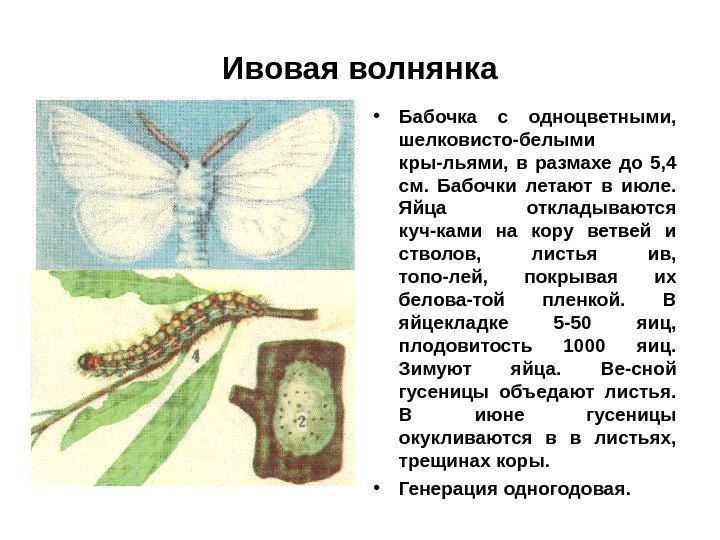 Ивовая волнянка

4

2

• Бабочка с одноцветными, шелковисто-белыми кры-льями, в размахе до 5,4 см. Бабочки летают в июле. Яйца откладываются куч-ками на кору ветвей и стволов, листья ив, топо-лей, покрывая их белова-той пленкой. В яйцекладке 5-50 яиц, плодовитость 1000 яиц. Зимуют яйца. Ве-сной гусеницы объедают листья. В июне гусеницы окукливаются в в листьях, трещинах коры.

• Генерация одногодовая.